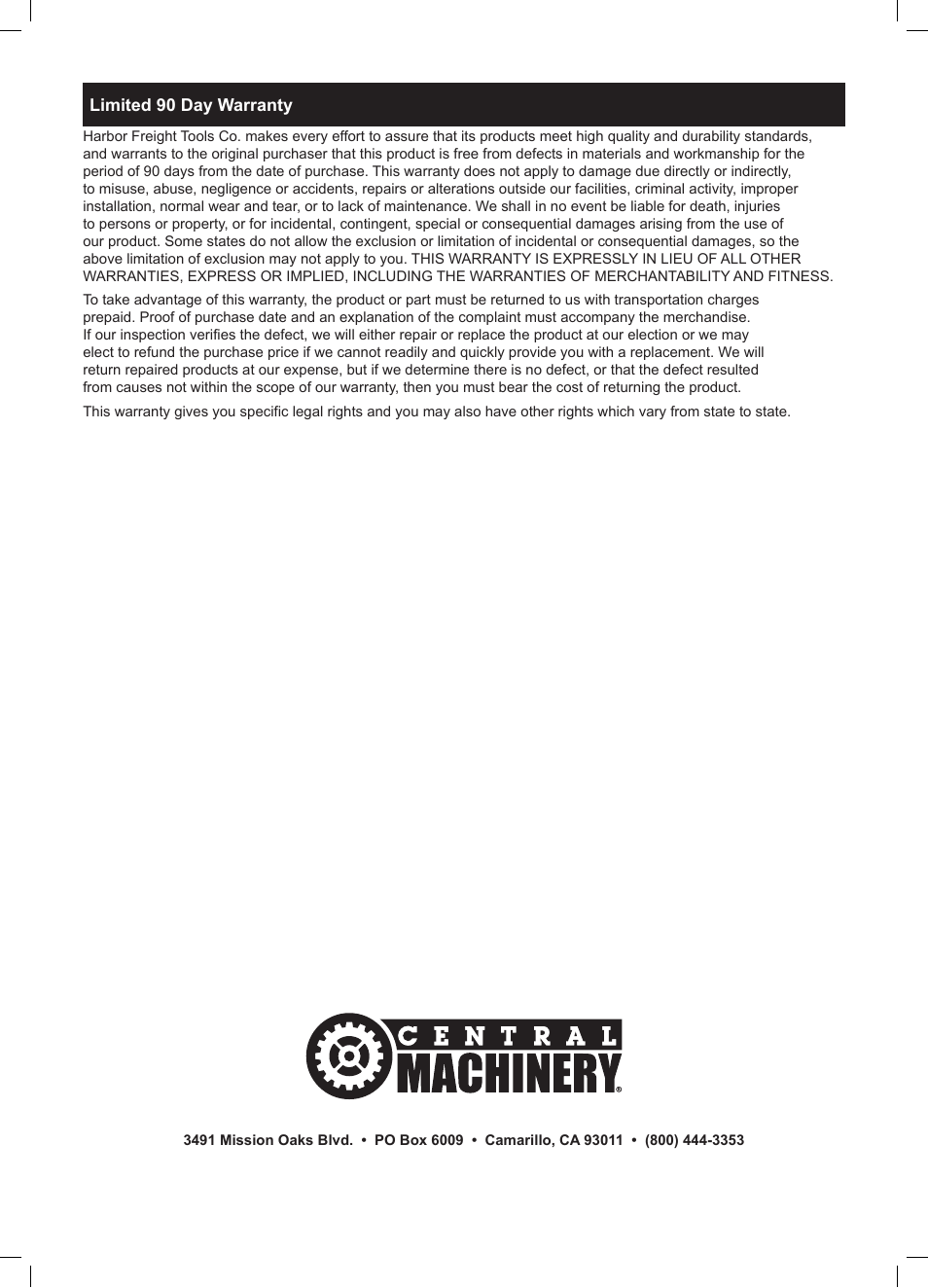 Limited 90 Day Warranty

Harbor Freight Tools Co. makes every effort to assure that its products meet high quality and durability standards, and warrants to the original purchaser that this product is free from defects in materials and workmanship for the period of 90 days from the date of purchase. This warranty does not apply to damage due directly or indirectly, to misuse, abuse, negligence or accidents, repairs or alterations outside our facilities, criminal activity, improper installation, normal wear and tear, or to lack of maintenance. We shall in no event be liable for death, injuries to persons or property, or for incidental, contingent, special or consequential damages arising from the use of our product. Some states do not allow the exclusion or limitation of incidental or consequential damages, so the above limitation of exclusion may not apply to you. THIS WARRANTY IS EXPRESSLY IN LIEU OF ALL OTHER WARRANTIES, EXPRESS OR IMPLIED, INCLUDING THE WARRANTIES OF MERCHANTABILITY AND FITNESS.

To take advantage of this warranty, the product or part must be returned to us with transportation charges prepaid. Proof of purchase date and an explanation of the complaint must accompany the merchandise. If our inspection verifies the defect, we will either repair or replace the product at our election or we may elect to refund the purchase price if we cannot readily and quickly provide you with a replacement. We will return repaired products at our expense, but if we determine there is no defect, or that the defect resulted from causes not within the scope of our warranty, then you must bear the cost of returning the product.

This warranty gives you specific legal rights and you may also have other rights which vary from state to state.

CENTRAL MACHINERY®

3491 Mission Oaks Blvd. • PO Box 6009 • Camarillo, CA 93011 • (800) 444-3353